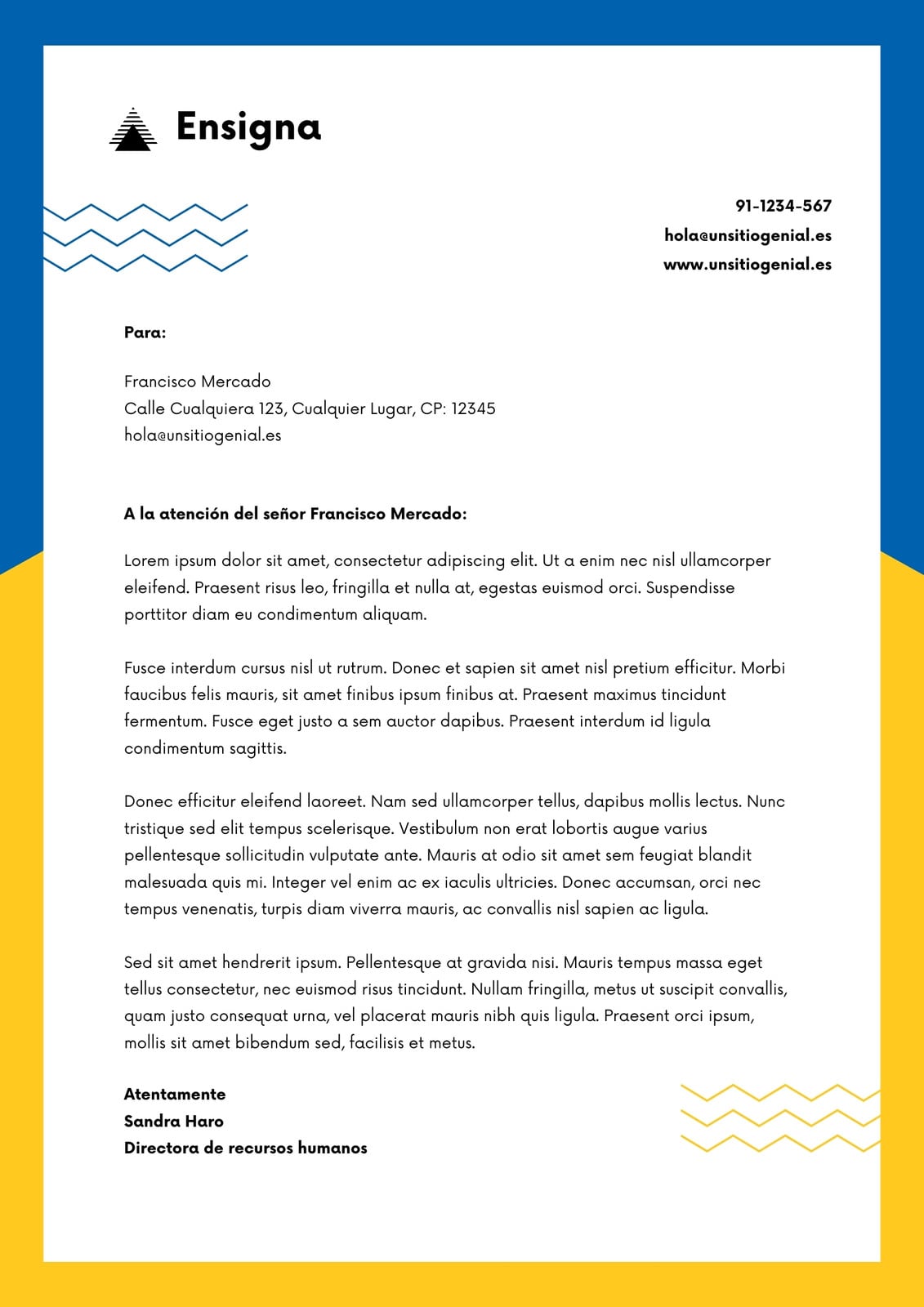 Ensigna

91-1234-567
hola@unsitiogenial.es
www.unsitiogenial.es

Para:

Francisco Mercado
Calle Cualquiera 123, Cualquier Lugar, CP: 12345
hola@unsitiogenial.es

A la atención del señor Francisco Mercado:

Lorem ipsum dolor sit amet, consectetur adipiscing elit. Ut a enim nec nisl ullamcorper eleifend. Praesent risus leo, fringilla et nulla at, egestas euismod orci. Suspendisse porttitor diam eu condimentum aliquam.

Fusce interdum cursus nisl ut rutrum. Donec et sapien sit amet nisl pretium efficitur. Morbi faucibus felis mauris, sit amet finibus ipsum finibus at. Praesent maximus tincidunt fermentum. Fusce eget justo a sem auctor dapibus. Praesent interdum id ligula condimentum sagittis.

Donec efficitur eleifend laoreet. Nam sed ullamcorper tellus, dapibus mollis lectus. Nunc tristique sed elit tempus scelerisque. Vestibulum non erat lobortis augue varius pellentesque sollicitudin vulputate ante. Mauris at odio sit amet sem feugiat blandit malesuada quis mi. Integer vel enim ac ex iaculis ultricies. Donec accumsan, orci nec tempus venenatis, turpis diam viverra mauris, ac convallis nisl sapien ac ligula.

Sed sit amet hendrerit ipsum. Pellentesque at gravida nisi. Mauris tempus massa eget tellus consectetur, nec euismod risus tincidunt. Nullam fringilla, metus ut suscipit convallis, quam justo consequat urna, vel placerat mauris nibh quis ligula. Praesent orci ipsum, mollis sit amet bibendum sed, facilisis et metus.

Atentamente
Sandra Haro
Directora de recursos humanos